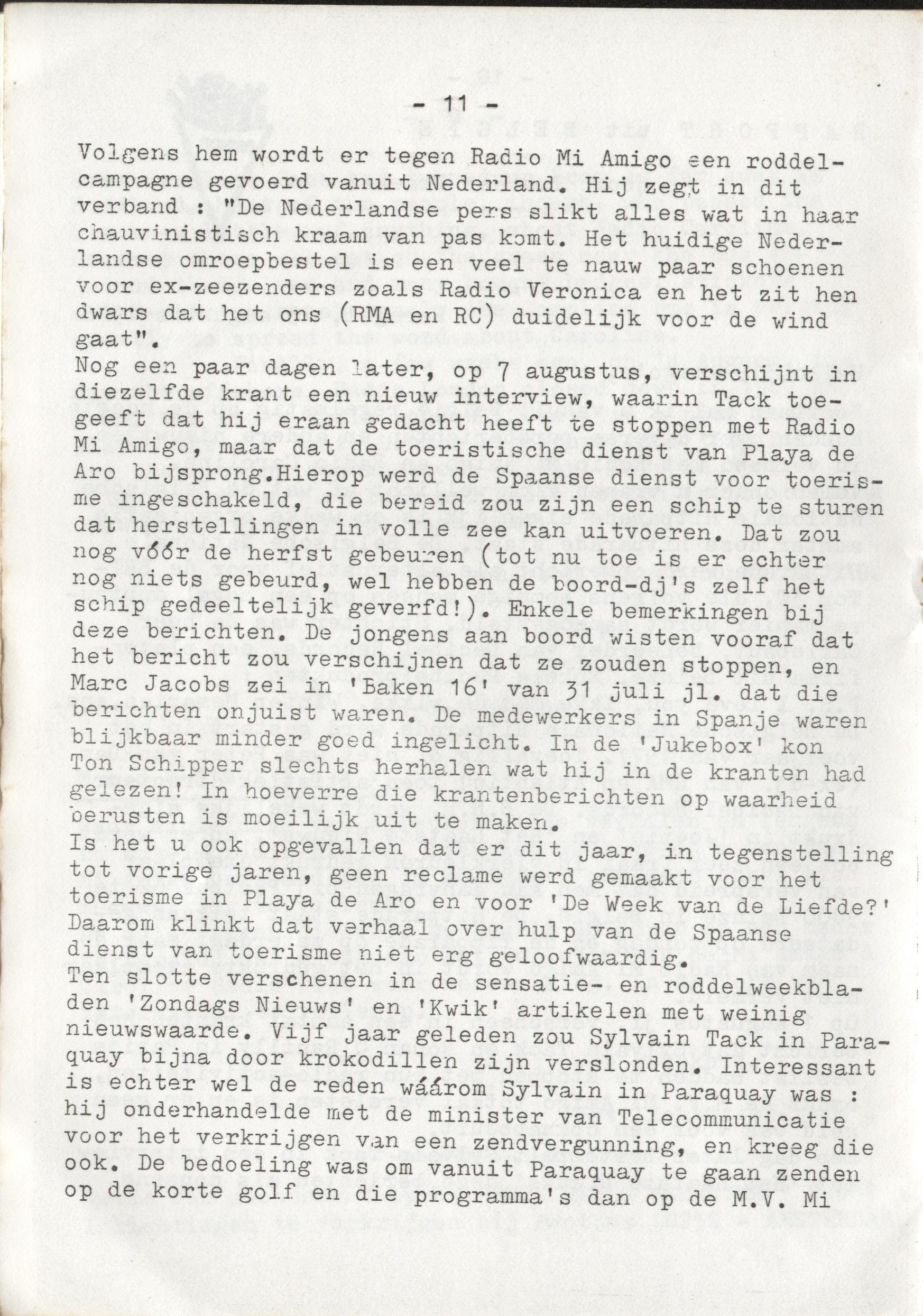 - 11 -

Volgens hem wordt er tegen Radio Mi Amigo een roddelcampagne gevoerd vanuit Nederland. Hij zegt in dit verband : "De Nederlandse pers slikt alles wat in haar chauvinistisch kraam van pas komt. Het huidige Nederlandse omroepbestel is een veel te nauw paar schoenen voor ex-zeezenders zoals Radio Veronica en het zit hen dwars dat het ons (RMA en RC) duidelijk voor de wind gaat".
Nog een paar dagen later, op 7 augustus, verschijnt in diezelfde krant een nieuw interview, waarin Tack toegeeft dat hij eraan gedacht heeft te stoppen met Radio Mi Amigo, maar dat de toeristische dienst van Playa de Aro bijsprong.Hierop werd de Spaanse dienst voor toerisme ingeschakeld, die bereid zou zijn een schip te sturen dat herstellingen in volle zee kan uitvoeren. Dat zou nog vóór de herfst gebeuren (tot nu toe is er echter nog niets gebeurd, wel hebben de boord-dj's zelf het schip gedeeltelijk geverfd!). Enkele bemerkingen bij deze berichten. De jongens aan boord wisten vooraf dat het bericht zou verschijnen dat ze zouden stoppen, en Marc Jacobs zei in 'Baken 16' van 31 juli jl. dat die berichten onjuist waren. De medewerkers in Spanje waren blijkbaar minder goed ingelicht. In de 'Jukebox' kon Ton Schipper slechts herhalen wat hij in de kranten had gelezen! In hoeverre die krantenberichten op waarheid berusten is moeilijk uit te maken.
Is het u ook opgevallen dat er dit jaar, in tegenstelling tot vorige jaren, geen reclame werd gemaakt voor het toerisme in Playa de Aro en voor 'De Week van de Liefde?' Daarom klinkt dat verhaal over hulp van de Spaanse dienst van toerisme niet erg geloofwaardig.
Ten slotte verschenen in de sensatie- en roddelweekbladen 'Zondags Nieuws' en 'Kwik' artikelen met weinig nieuwswaarde. Vijf jaar geleden zou Sylvain Tack in Paraquay bijna door krokodillen zijn verslonden. Interessant is echter wel de reden wáárom Sylvain in Paraquay was : hij onderhandelde met de minister van Telecommunicatie voor het verkrijgen van een zendvergunning, en kreeg die ook. De bedoeling was om vanuit Paraquay te gaan zenden op de korte golf en die programma's dan op de M.V. Mi